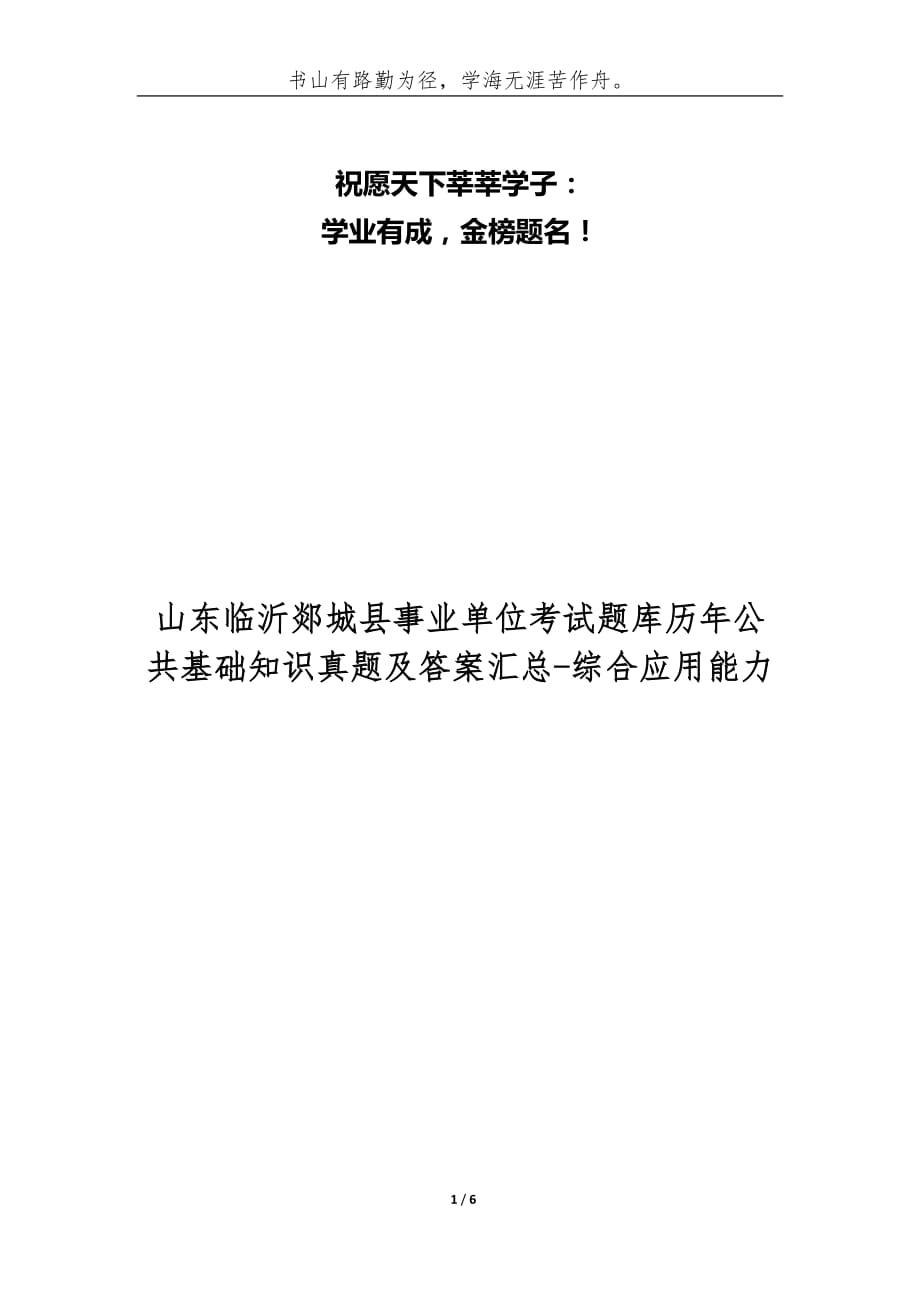 书山有路勤为径，学海无涯苦作舟。

祝愿天下莘莘学子：
学业有成，金榜题名！

山东临沂郯城县事业单位考试题库历年公共基础知识真题及答案汇总-综合应用能力

1 / 6